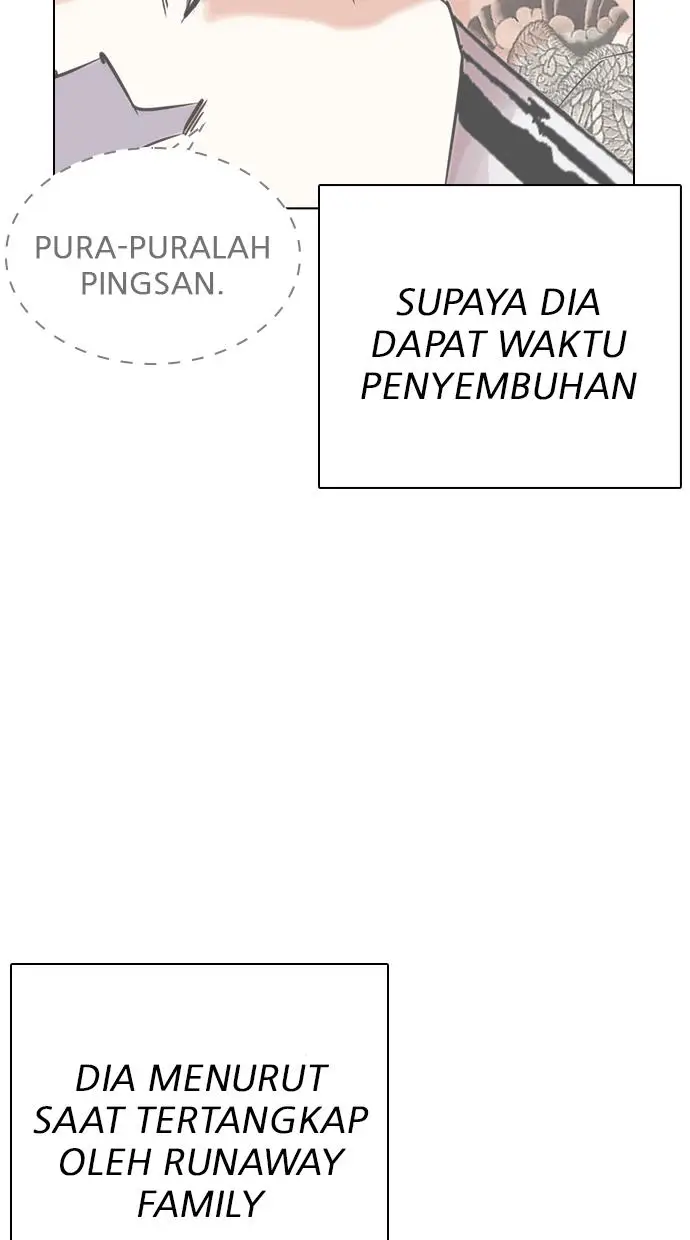 PURA-PURALAH PINGSAN.

SUPAYA DIA DAPAT WAKTU PENYEMBUHAN

DIA MENURUT SAAT TERTANGKAP OLEH RUNAWAY FAMILY